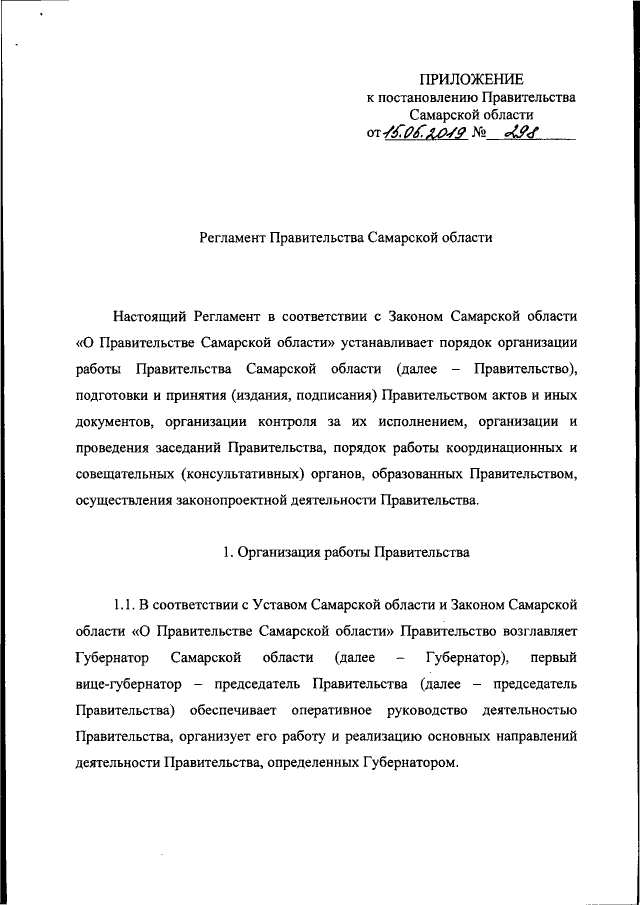 ПРИЛОЖЕНИЕ
к постановлению Правительства
Самарской области
от 15.06.2019 № 298

Регламент Правительства Самарской области

Настоящий Регламент в соответствии с Законом Самарской области «О Правительстве Самарской области» устанавливает порядок организации работы Правительства Самарской области (далее – Правительство), подготовки и принятия (издания, подписания) Правительством актов и иных документов, организации контроля за их исполнением, организации и проведения заседаний Правительства, порядок работы координационных и совещательных (консультативных) органов, образованных Правительством, осуществления законопроектной деятельности Правительства.

1. Организация работы Правительства

1.1. В соответствии с Уставом Самарской области и Законом Самарской области «О Правительстве Самарской области» Правительство возглавляет Губернатор Самарской области (далее – Губернатор), первый вице-губернатор – председатель Правительства (далее – председатель Правительства) обеспечивает оперативное руководство деятельностью Правительства, организует его работу и реализацию основных направлений деятельности Правительства, определенных Губернатором.